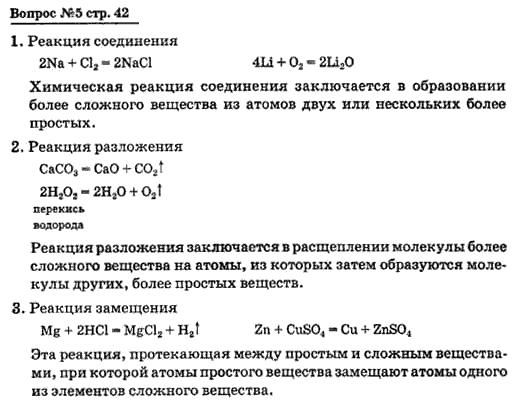 Вопрос №5 стр. 42

1. Реакция соединения

$2Na + Cl_2 = 2NaCl$ $4Li + O_2 = 2Li_2O$

Химическая реакция соединения заключается в образовании более сложного вещества из атомов двух или нескольких более простых.

2. Реакция разложения

$CaCO_3 = CaO + CO_2\uparrow$

$2H_2O_2 = 2H_2O + O_2\uparrow$

перекись водорода

Реакция разложения заключается в расщеплении молекулы более сложного вещества на атомы, из которых затем образуются молекулы других, более простых веществ.

3. Реакция замещения

$Mg + 2HCl = MgCl_2 + H_2\uparrow$ $Zn + CuSO_4 = Cu + ZnSO_4$

Эта реакция, протекающая между простым и сложным веществами, при которой атомы простого вещества замещают атомы одного из элементов сложного вещества.